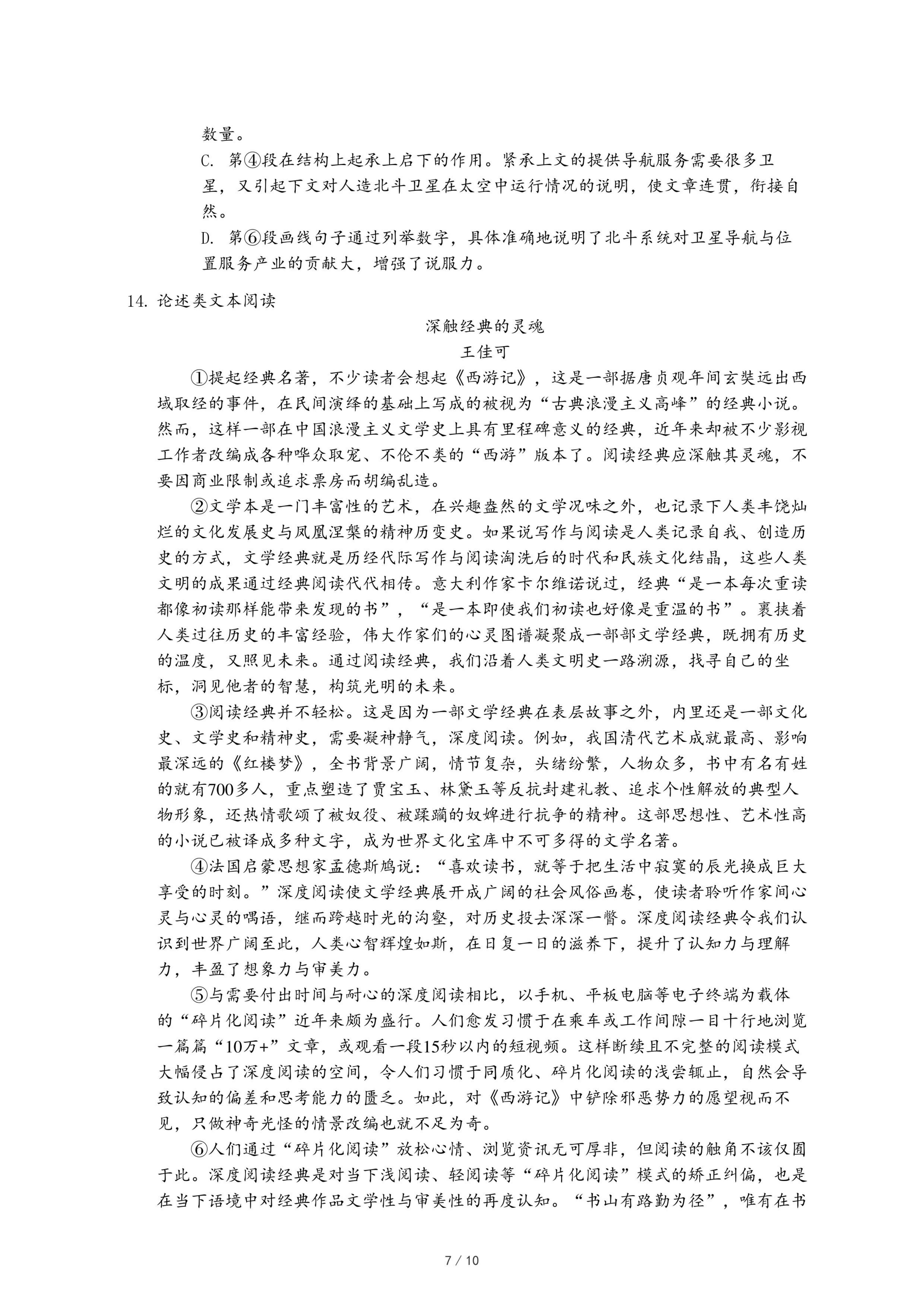 数量。

C. 第④段在结构上起承上启下的作用。紧承上文的提供导航服务需要很多卫星，又引起下文对人造北斗卫星在太空中运行情况的说明，使文章连贯，衔接自然。

D. 第⑥段画线句子通过列举数字，具体准确地说明了北斗系统对卫星导航与位置服务产业的贡献大，增强了说服力。

14. 论述类文本阅读

深触经典的灵魂

王佳可

①提起经典名著，不少读者会想起《西游记》，这是一部据唐贞观年间玄奘远出西域取经的事件，在民间演绎的基础上写成的被视为“古典浪漫主义高峰”的经典小说。然而，这样一部在中国浪漫主义文学史上具有里程碑意义的经典，近年来却被不少影视工作者改编成各种哗众取宠、不伦不类的“西游”版本了。阅读经典应深触其灵魂，不要因商业限制或追求票房而胡编乱造。

②文学本是一门丰富性的艺术，在兴趣盎然的文学况味之外，也记录下人类丰饶灿烂的文化发展史与凤凰涅槃的精神历变史。如果说写作与阅读是人类记录自我、创造历史的方式，文学经典就是历经代际写作与阅读淘洗后的时代和民族文化结晶，这些人类文明的成果通过经典阅读代代相传。意大利作家卡尔维诺说过，经典“是一本每次重读都像初读那样能带来发现的书”，“是一本即使我们初读也好像是重温的书”。裹挟着人类过往历史的丰富经验，伟大作家们的心灵图谱凝聚成一部部文学经典，既拥有历史的温度，又照见未来。通过阅读经典，我们沿着人类文明史一路溯源，找寻自己的坐标，洞见他者的智慧，构筑光明的未来。

③阅读经典并不轻松。这是因为一部文学经典在表层故事之外，内里还是一部文化史、文学史和精神史，需要凝神静气，深度阅读。例如，我国清代艺术成就最高、影响最深远的《红楼梦》，全书背景广阔，情节复杂，头绪纷繁，人物众多，书中有名有姓的就有700多人，重点塑造了贾宝玉、林黛玉等反抗封建礼教、追求个性解放的典型人物形象，还热情歌颂了被奴役、被蹂躏的奴婢进行抗争的精神。这部思想性、艺术性高的小说已被译成多种文字，成为世界文化宝库中不可多得的文学名著。

④法国启蒙思想家孟德斯鸠说：“喜欢读书，就等于把生活中寂寞的辰光换成巨大享受的时刻。”深度阅读使文学经典展开成广阔的社会风俗画卷，使读者聆听作家间心灵与心灵的喁语，继而跨越时光的沟壑，对历史投去深深一瞥。深度阅读经典令我们认识到世界广阔至此，人类心智辉煌如斯，在日复一日的滋养下，提升了认知力与理解力，丰盈了想象力与审美力。

⑤与需要付出时间与耐心的深度阅读相比，以手机、平板电脑等电子终端为载体的“碎片化阅读”近年来颇为盛行。人们愈发习惯于在乘车或工作间隙一目十行地浏览一篇篇“10万+”文章，或观看一段15秒以内的短视频。这样断续且不完整的阅读模式大幅侵占了深度阅读的空间，令人们习惯于同质化、碎片化阅读的浅尝辄止，自然会导致认知的偏差和思考能力的匮乏。如此，对《西游记》中铲除邪恶势力的愿望视而不见，只做神奇光怪的情景改编也就不足为奇。

⑥人们通过“碎片化阅读”放松心情、浏览资讯无可厚非，但阅读的触角不该仅囿于此。深度阅读经典是对当下浅阅读、轻阅读等“碎片化阅读”模式的矫正纠偏，也是在当下语境中对经典作品文学性与审美性的再度认知。“书山有路勤为径”，唯有在书

7 / 10